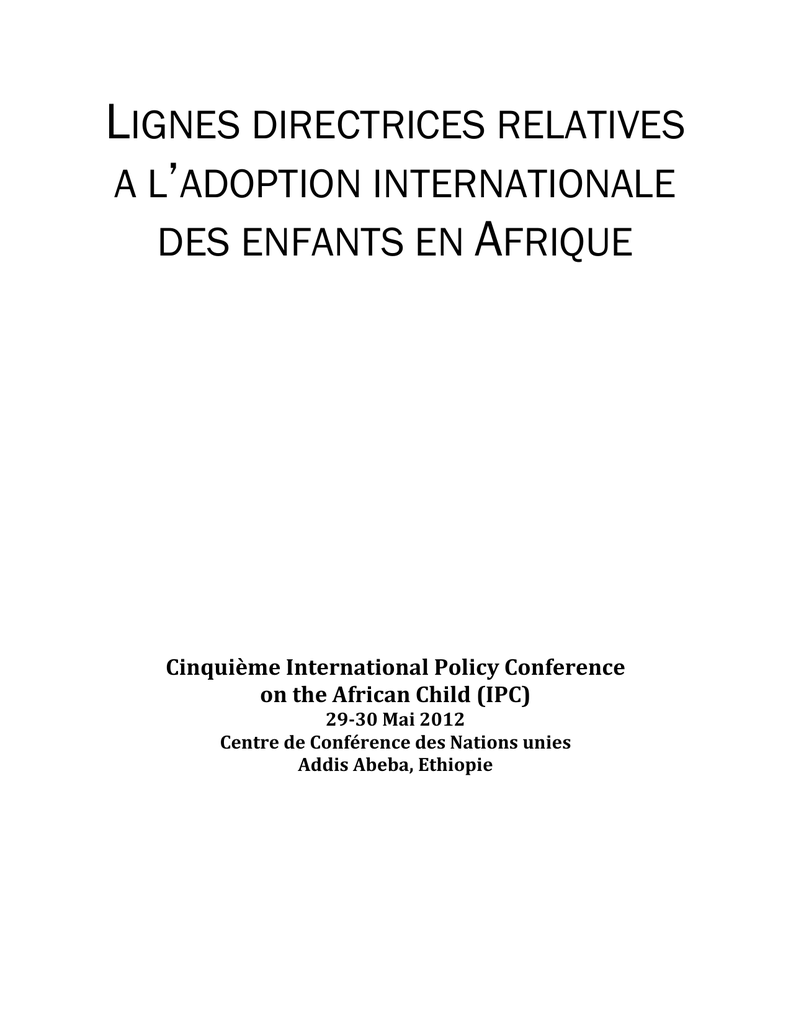 LIGNES DIRECTRICES RELATIVES A L'ADOPTION INTERNATIONALE DES ENFANTS EN AFRIQUE

Cinquième International Policy Conference on the African Child (IPC)
29-30 Mai 2012
Centre de Conférence des Nations unies
Addis Abeba, Ethiopie